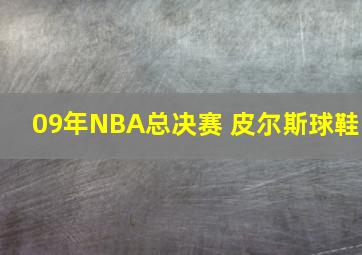 09年NBA总决赛 皮尔斯球鞋